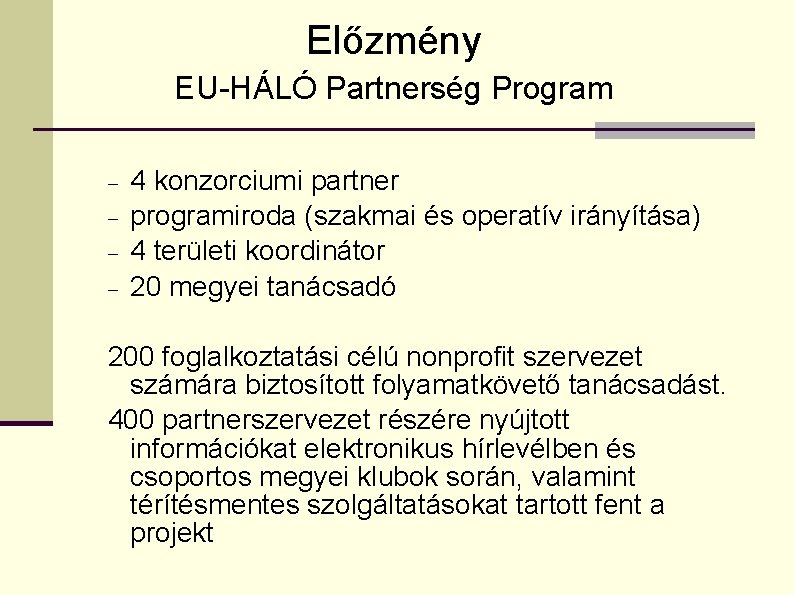 Előzmény
EU-HÁLÓ Partnerség Program

– 4 konzorciumi partner
– programiroda (szakmai és operatív irányítása)
– 4 területi koordinátor
– 20 megyei tanácsadó

200 foglalkoztatási célú nonprofit szervezet számára biztosított folyamatkövető tanácsadást.
400 partnerszervezet részére nyújtott információkat elektronikus hírlevélben és csoportos megyei klubok során, valamint térítésmentes szolgáltatásokat tartott fent a projekt